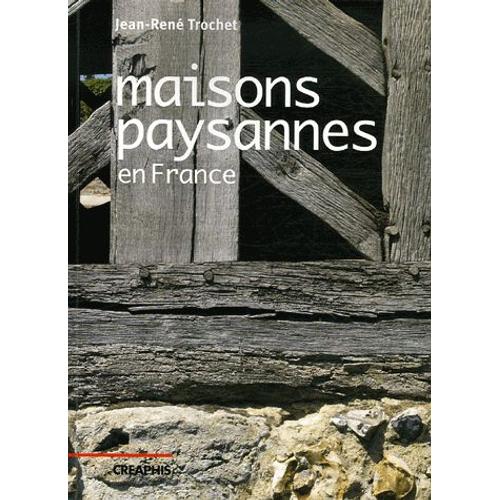 Jean-René Trochet

maisons paysannes en France

CREAPHIS